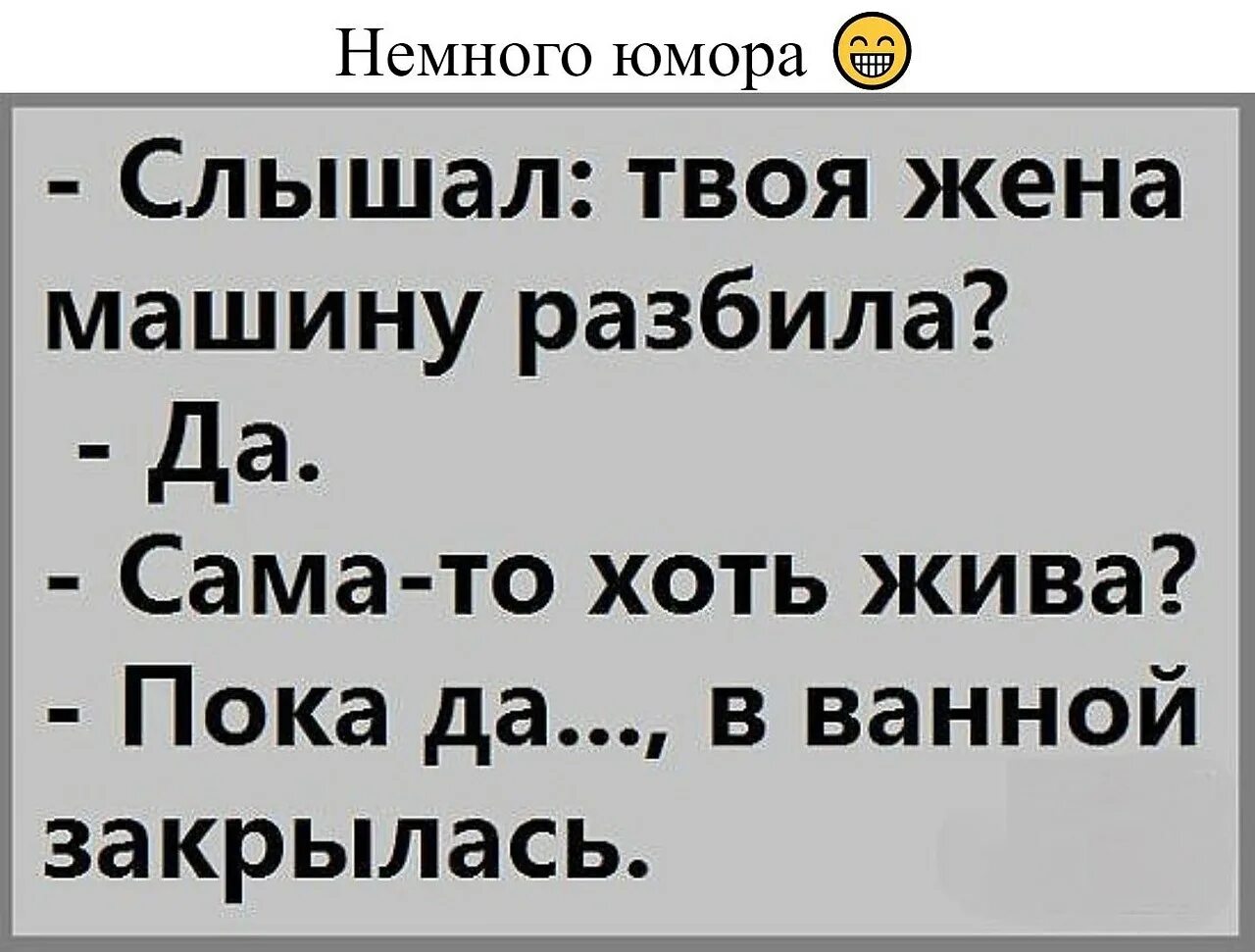 Немного юмора 😁

- Слышал: твоя жена машину разбила?
- Да.
- Сама-то хоть жива?
- Пока да..., в ванной закрылась.